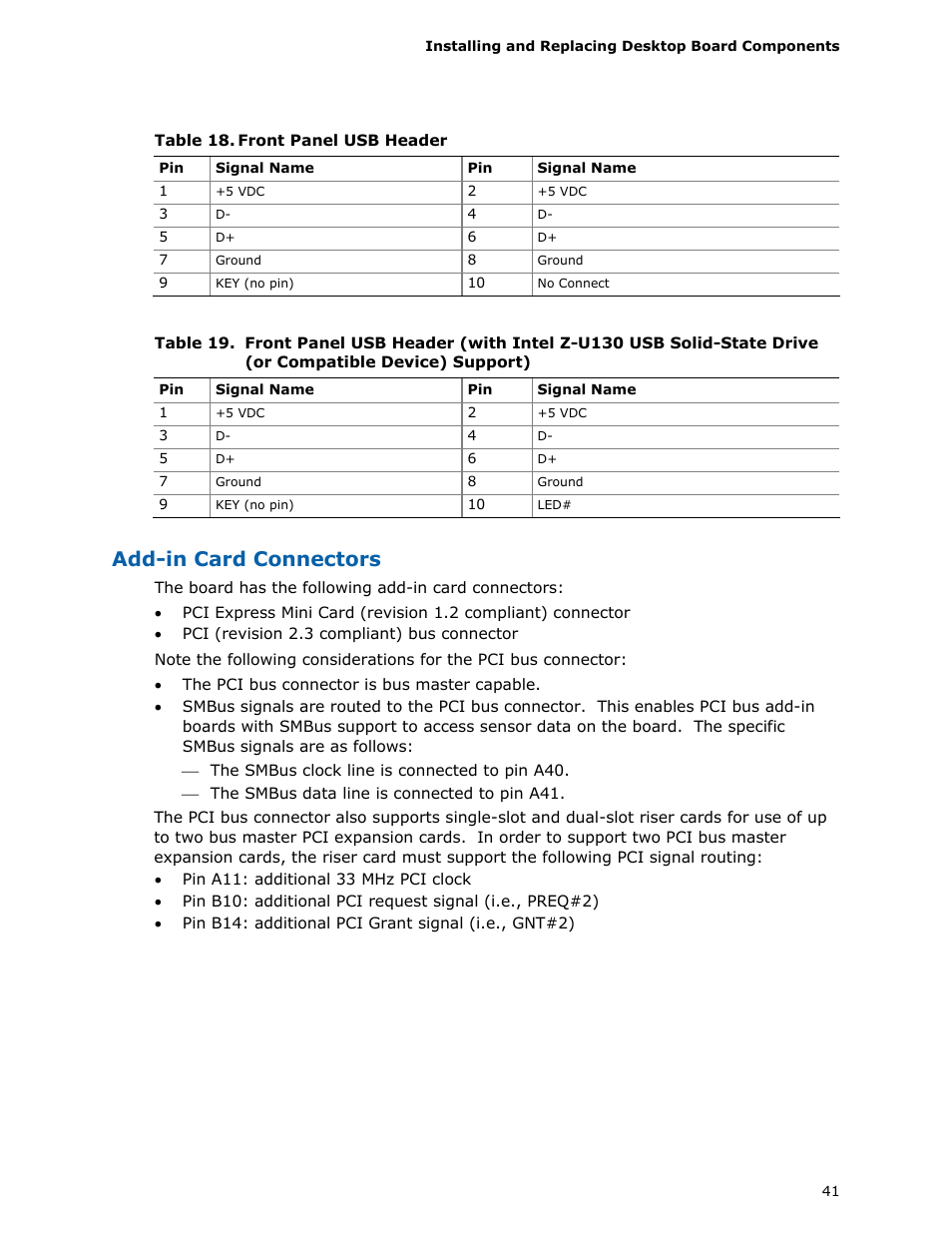 Installing and Replacing Desktop Board Components

Table 18. Front Panel USB Header

| Pin | Signal Name | Pin | Signal Name |
|---|---|---|---|
| 1 | +5 VDC | 2 | +5 VDC |
| 3 | D- | 4 | D- |
| 5 | D+ | 6 | D+ |
| 7 | Ground | 8 | Ground |
| 9 | KEY (no pin) | 10 | No Connect |

Table 19. Front Panel USB Header (with Intel Z-U130 USB Solid-State Drive (or Compatible Device) Support)

| Pin | Signal Name | Pin | Signal Name |
|---|---|---|---|
| 1 | +5 VDC | 2 | +5 VDC |
| 3 | D- | 4 | D- |
| 5 | D+ | 6 | D+ |
| 7 | Ground | 8 | Ground |
| 9 | KEY (no pin) | 10 | LED# |

Add-in Card Connectors

The board has the following add-in card connectors:

• PCI Express Mini Card (revision 1.2 compliant) connector
• PCI (revision 2.3 compliant) bus connector

Note the following considerations for the PCI bus connector:

• The PCI bus connector is bus master capable.
• SMBus signals are routed to the PCI bus connector. This enables PCI bus add-in boards with SMBus support to access sensor data on the board. The specific SMBus signals are as follows:
— The SMBus clock line is connected to pin A40.
— The SMBus data line is connected to pin A41.

The PCI bus connector also supports single-slot and dual-slot riser cards for use of up to two bus master PCI expansion cards. In order to support two PCI bus master expansion cards, the riser card must support the following PCI signal routing:

• Pin A11: additional 33 MHz PCI clock
• Pin B10: additional PCI request signal (i.e., PREQ#2)
• Pin B14: additional PCI Grant signal (i.e., GNT#2)

41